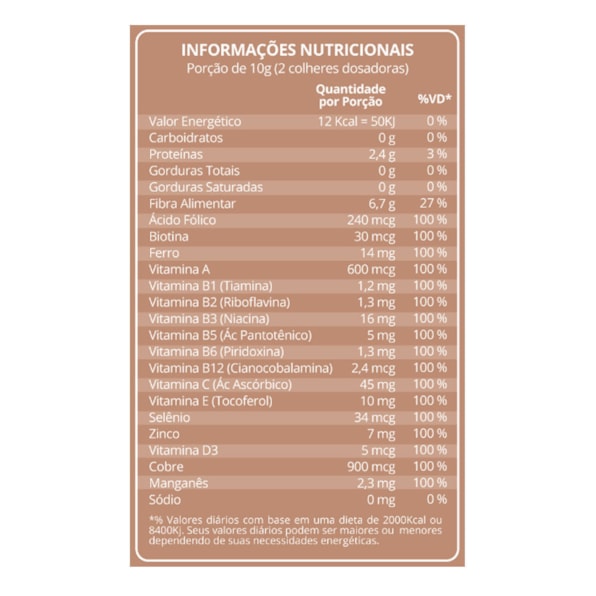 INFORMAÇÕES NUTRICIONAIS
Porção de 10g (2 colheres dosadoras)

| | Quantidade por Porção | %VD* |
|---|---|---|
| Valor Energético | 12 Kcal = 50KJ | 0 % |
| Carboidratos | 0 g | 0 % |
| Proteínas | 2,4 g | 3 % |
| Gorduras Totais | 0 g | 0 % |
| Gorduras Saturadas | 0 g | 0 % |
| Fibra Alimentar | 6,7 g | 27 % |
| Ácido Fólico | 240 mcg | 100 % |
| Biotina | 30 mcg | 100 % |
| Ferro | 14 mg | 100 % |
| Vitamina A | 600 mcg | 100 % |
| Vitamina B1 (Tiamina) | 1,2 mg | 100 % |
| Vitamina B2 (Riboflavina) | 1,3 mg | 100 % |
| Vitamina B3 (Niacina) | 16 mg | 100 % |
| Vitamina B5 (Ác Pantotênico) | 5 mg | 100 % |
| Vitamina B6 (Piridoxina) | 1,3 mg | 100 % |
| Vitamina B12 (Cianocobalamina) | 2,4 mcg | 100 % |
| Vitamina C (Ác Ascórbico) | 45 mg | 100 % |
| Vitamina E (Tocoferol) | 10 mg | 100 % |
| Selênio | 34 mcg | 100 % |
| Zinco | 7 mg | 100 % |
| Vitamina D3 | 5 mcg | 100 % |
| Cobre | 900 mcg | 100 % |
| Manganês | 2,3 mg | 100 % |
| Sódio | 0 mg | 0 % |

*% Valores diários com base em uma dieta de 2000Kcal ou 8400Kj. Seus valores diários podem ser maiores ou menores dependendo de suas necessidades energéticas.